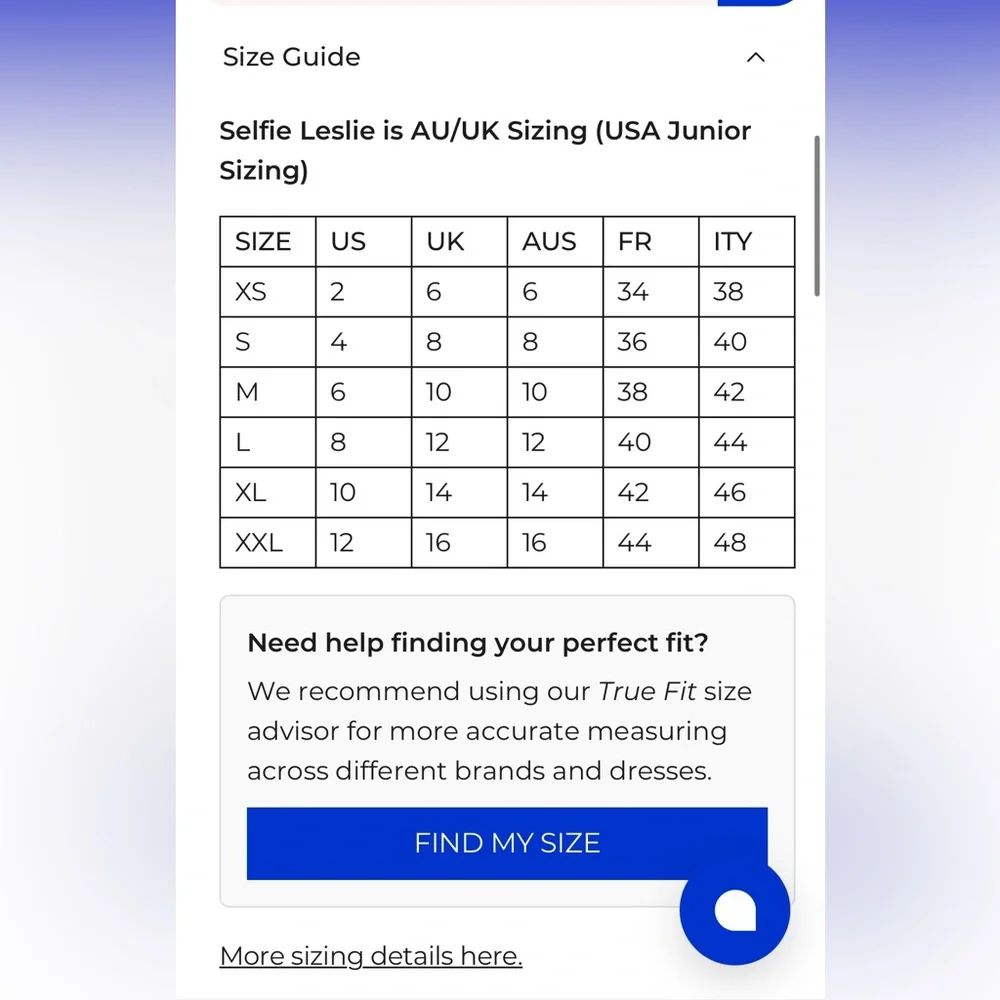 Size Guide

Selfie Leslie is AU/UK Sizing (USA Junior Sizing)

| SIZE | US | UK | AUS | FR | ITY |
|---|---|---|---|---|---|
| XS | 2 | 6 | 6 | 34 | 38 |
| S | 4 | 8 | 8 | 36 | 40 |
| M | 6 | 10 | 10 | 38 | 42 |
| L | 8 | 12 | 12 | 40 | 44 |
| XL | 10 | 14 | 14 | 42 | 46 |
| XXL | 12 | 16 | 16 | 44 | 48 |

Need help finding your perfect fit?

We recommend using our True Fit size advisor for more accurate measuring across different brands and dresses.

FIND MY SIZE

More sizing details here.